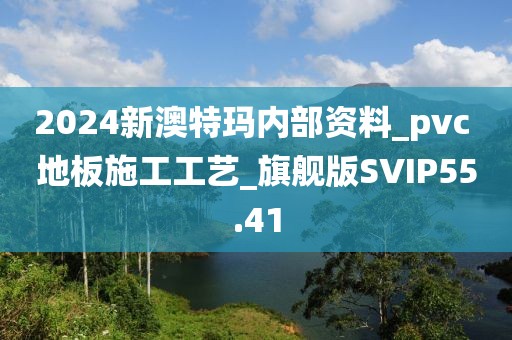 2024新澳特玛内部资料_pvc地板施工工艺_旗舰版SVIP55.41